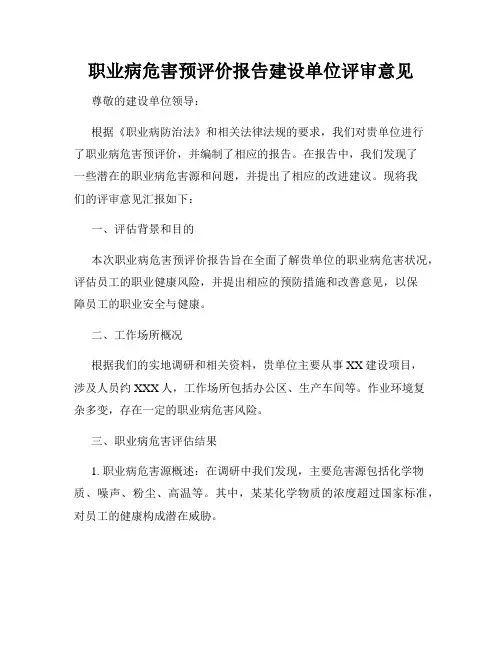 职业病危害预评价报告建设单位评审意见

尊敬的建设单位领导：

根据《职业病防治法》和相关法律法规的要求，我们对贵单位进行了职业病危害预评价，并编制了相应的报告。在报告中，我们发现了一些潜在的职业病危害源和问题，并提出了相应的改进建议。现将我们的评审意见汇报如下：

一、评估背景和目的

本次职业病危害预评价报告旨在全面了解贵单位的职业病危害状况，评估员工的职业健康风险，并提出相应的预防措施和改善意见，以保障员工的职业安全与健康。

二、工作场所概况

根据我们的实地调研和相关资料，贵单位主要从事XX建设项目，涉及人员约XXX人，工作场所包括办公区、生产车间等。作业环境复杂多变，存在一定的职业病危害风险。

三、职业病危害评估结果

1. 职业病危害源概述：在调研中我们发现，主要危害源包括化学物质、噪声、粉尘、高温等。其中，某某化学物质的浓度超过国家标准，对员工的健康构成潜在威胁。